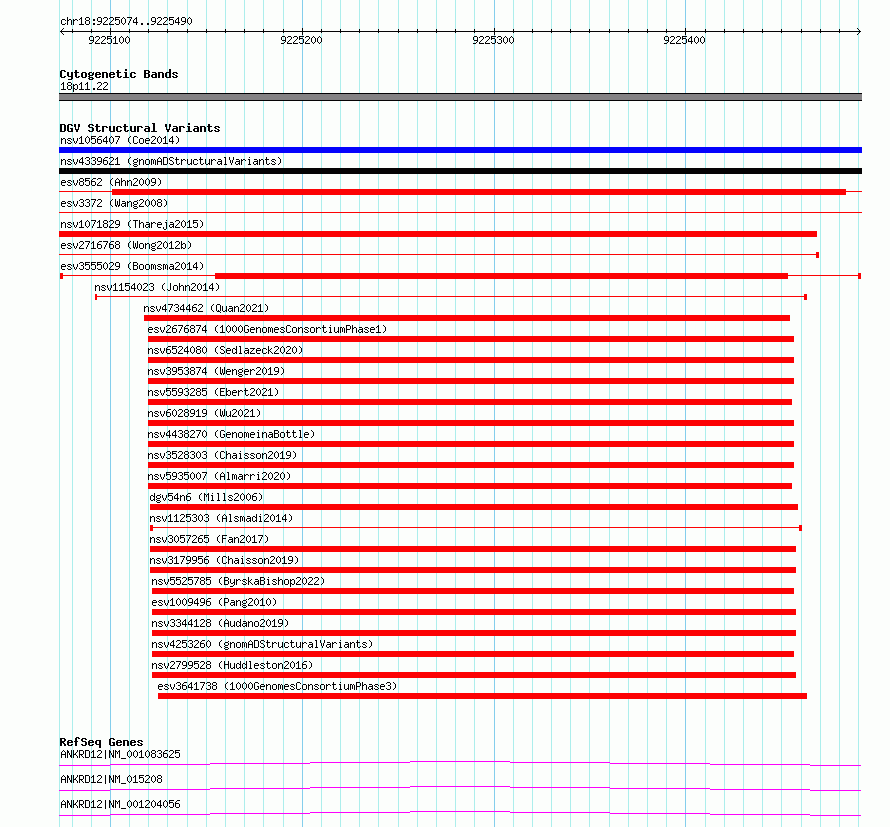 chr18:9225074..9225490

9225100

9225200

9225300

9225400

Cytogenetic Bands
18p11.22

DGV Structural Variants
nsv1056407 (Coe2014)
nsv4339621 (gnomADStructuralVariants)
esv8562 (Ahn2009)
esv3372 (Wang2008)
nsv1071829 (Thareja2015)
esv2716768 (Wong2012b)
esv3555029 (Boomsma2014)
nsv1154023 (John2014)
nsv4734462 (Quan2021)
esv2676874 (1000GenomesConsortiumPhase1)
nsv6524080 (Sedlazeck2020)
nsv3953874 (Wenger2019)
nsv5593285 (Ebert2021)
nsv6028919 (Wu2021)
nsv4438270 (GenomeinaBottle)
nsv3528303 (Chaisson2019)
nsv5935007 (Almarri2020)
dgv54n6 (Mills2006)
nsv1125303 (Alsmadi2014)
nsv3057265 (Fan2017)
nsv3179956 (Chaisson2019)
nsv5525785 (ByrskaBishop2022)
esv1009496 (Pang2010)
nsv3344128 (Audano2019)
nsv4253260 (gnomADStructuralVariants)
nsv2799528 (Huddleston2016)
esv3641738 (1000GenomesConsortiumPhase3)

RefSeq Genes
ANKRD12|NM_001083625
ANKRD12|NM_015208
ANKRD12|NM_001204056